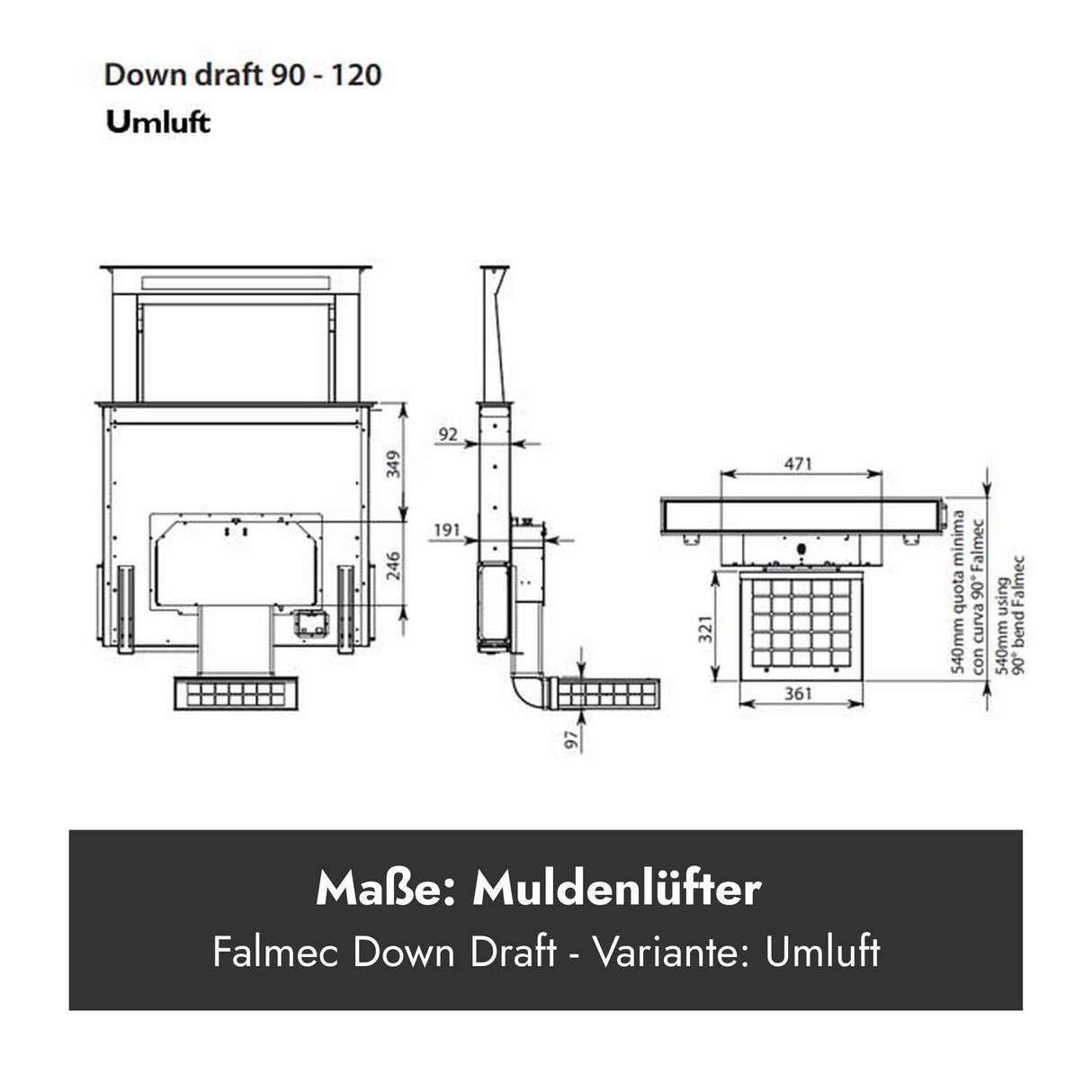 Down draft 90 - 120
Umluft

349
246
92
191
97
471
321
361
540mm quota minima con curva 90° Falmec
540mm using 90° bend Falmec

Maße: Muldenlüfter
Falmec Down Draft - Variante: Umluft